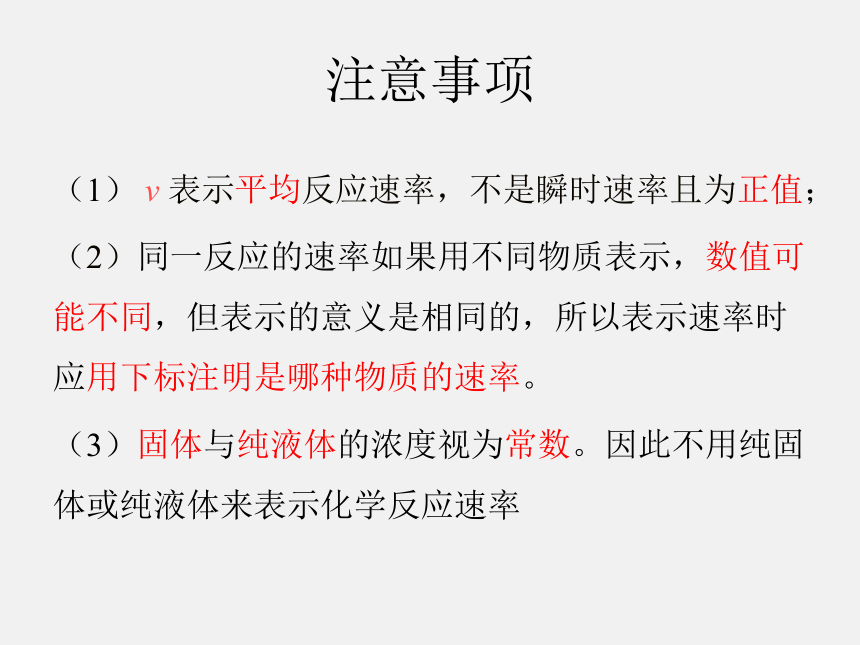 注意事项

（1） $v$ 表示平均反应速率，不是瞬时速率且为正值；

（2）同一反应的速率如果用不同物质表示，数值可能不同，但表示的意义是相同的，所以表示速率时应用下标注明是哪种物质的速率。

（3）固体与纯液体的浓度视为常数。因此不用纯固体或纯液体来表示化学反应速率